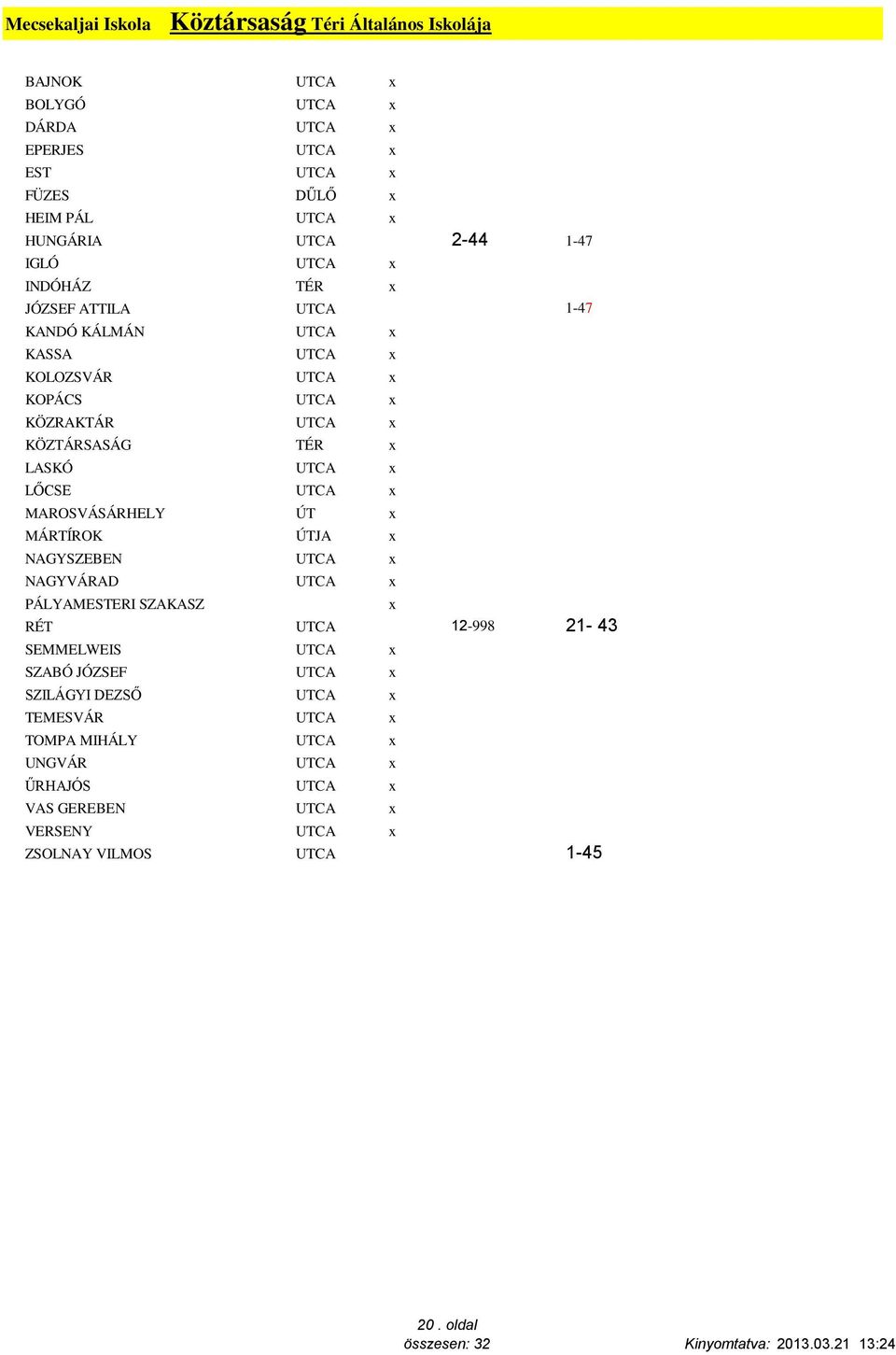 Mecsekaljai Iskola Köztársaság Téri Általános Iskolája

| | | | | |
|---|---|---|---|---|
| BAJNOK | UTCA | x | | |
| BOLYGÓ | UTCA | x | | |
| DÁRDA | UTCA | x | | |
| EPERJES | UTCA | x | | |
| EST | UTCA | x | | |
| FÜZES | DŰLŐ | x | | |
| HEIM PÁL | UTCA | x | | |
| HUNGÁRIA | UTCA | | 2-44 | 1-47 |
| IGLÓ | UTCA | x | | |
| INDÓHÁZ | TÉR | x | | |
| JÓZSEF ATTILA | UTCA | | | 1-47 |
| KANDÓ KÁLMÁN | UTCA | x | | |
| KASSA | UTCA | x | | |
| KOLOZSVÁR | UTCA | x | | |
| KOPÁCS | UTCA | x | | |
| KÖZRAKTÁR | UTCA | x | | |
| KÖZTÁRSASÁG | TÉR | x | | |
| LASKÓ | UTCA | x | | |
| LŐCSE | UTCA | x | | |
| MAROSVÁSÁRHELY | ÚT | x | | |
| MÁRTÍROK | ÚTJA | x | | |
| NAGYSZEBEN | UTCA | x | | |
| NAGYVÁRAD | UTCA | x | | |
| PÁLYAMESTERI SZAKASZ | | x | | |
| RÉT | UTCA | | 12-998 | 21- 43 |
| SEMMELWEIS | UTCA | x | | |
| SZABÓ JÓZSEF | UTCA | x | | |
| SZILÁGYI DEZSŐ | UTCA | x | | |
| TEMESVÁR | UTCA | x | | |
| TOMPA MIHÁLY | UTCA | x | | |
| UNGVÁR | UTCA | x | | |
| ŰRHAJÓS | UTCA | x | | |
| VAS GEREBEN | UTCA | x | | |
| VERSENY | UTCA | x | | |
| ZSOLNAY VILMOS | UTCA | | | 1-45 |

20 . oldal
összesen: 32
Kinyomtatva: 2013.03.21 13:24